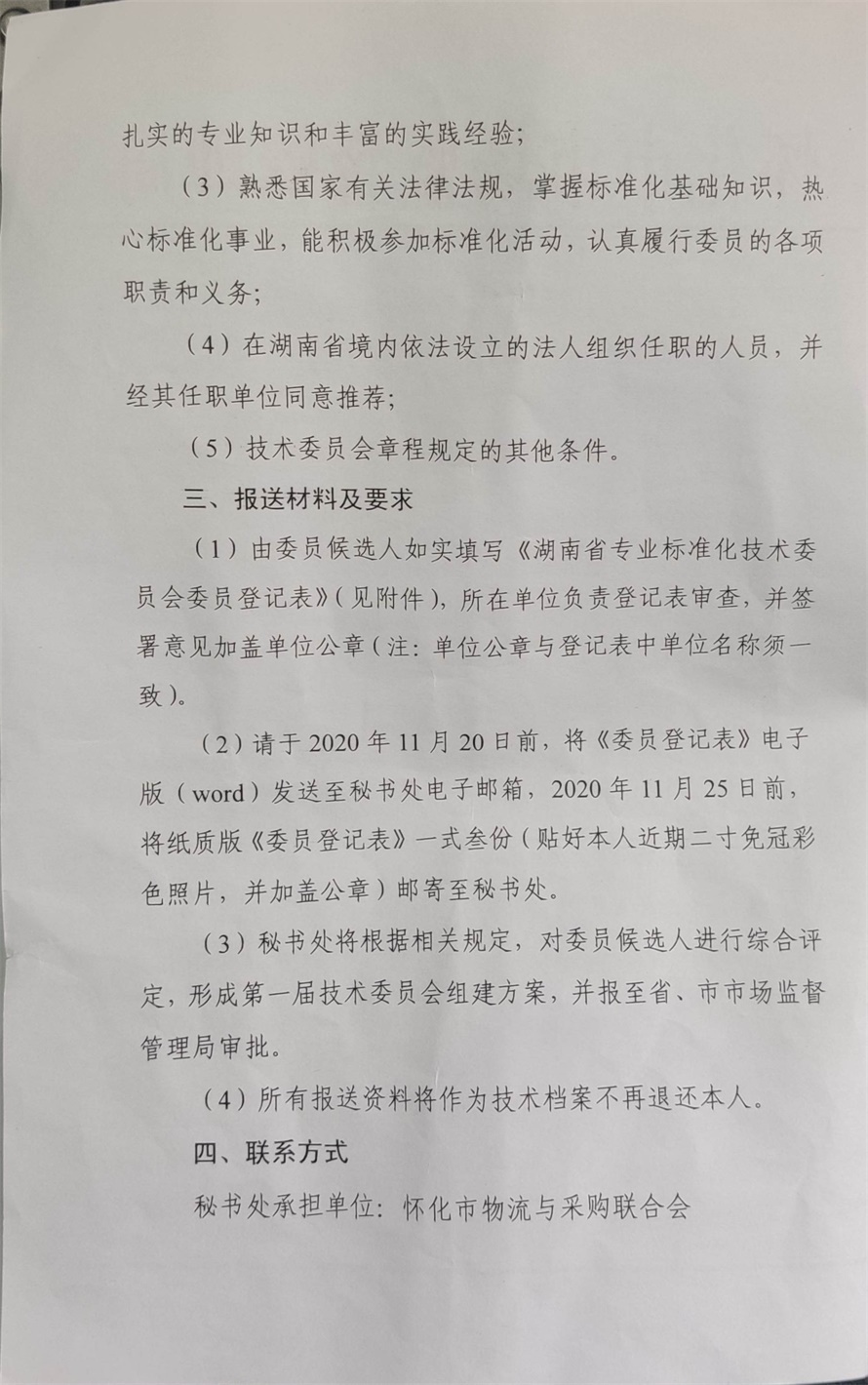 扎实的专业知识和丰富的实践经验；

（3）熟悉国家有关法律法规，掌握标准化基础知识，热心标准化事业，能积极参加标准化活动，认真履行委员的各项职责和义务；

（4）在湖南省境内依法设立的法人组织任职的人员，并经其任职单位同意推荐；

（5）技术委员会章程规定的其他条件。

三、报送材料及要求

（1）由委员候选人如实填写《湖南省专业标准化技术委员会委员登记表》（见附件），所在单位负责登记表审查，并签署意见加盖单位公章（注：单位公章与登记表中单位名称须一致）。

（2）请于 2020 年 11 月 20 日前，将《委员登记表》电子版（word）发送至秘书处电子邮箱，2020 年 11 月 25 日前，将纸质版《委员登记表》一式叁份（贴好本人近期二寸免冠彩色照片，并加盖公章）邮寄至秘书处。

（3）秘书处将根据相关规定，对委员候选人进行综合评定，形成第一届技术委员会组建方案，并报至省、市市场监督管理局审批。

（4）所有报送资料将作为技术档案不再退还本人。

四、联系方式

秘书处承担单位：怀化市物流与采购联合会